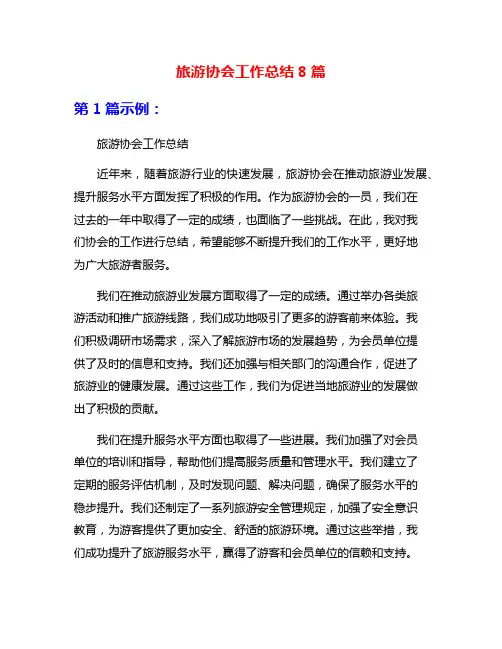 旅游协会工作总结 8 篇

第 1 篇示例：

旅游协会工作总结

近年来，随着旅游行业的快速发展，旅游协会在推动旅游业发展、提升服务水平方面发挥了积极的作用。作为旅游协会的一员，我们在过去的一年中取得了一定的成绩，也面临了一些挑战。在此，我对我们协会的工作进行总结，希望能够不断提升我们的工作水平，更好地为广大旅游者服务。

我们在推动旅游业发展方面取得了一定的成绩。通过举办各类旅游活动和推广旅游线路，我们成功地吸引了更多的游客前来体验。我们积极调研市场需求，深入了解旅游市场的发展趋势，为会员单位提供了及时的信息和支持。我们还加强与相关部门的沟通合作，促进了旅游业的健康发展。通过这些工作，我们为促进当地旅游业的发展做出了积极的贡献。

我们在提升服务水平方面也取得了一些进展。我们加强了对会员单位的培训和指导，帮助他们提高服务质量和管理水平。我们建立了定期的服务评估机制，及时发现问题、解决问题，确保了服务水平的稳步提升。我们还制定了一系列旅游安全管理规定，加强了安全意识教育，为游客提供了更加安全、舒适的旅游环境。通过这些举措，我们成功提升了旅游服务水平，赢得了游客和会员单位的信赖和支持。